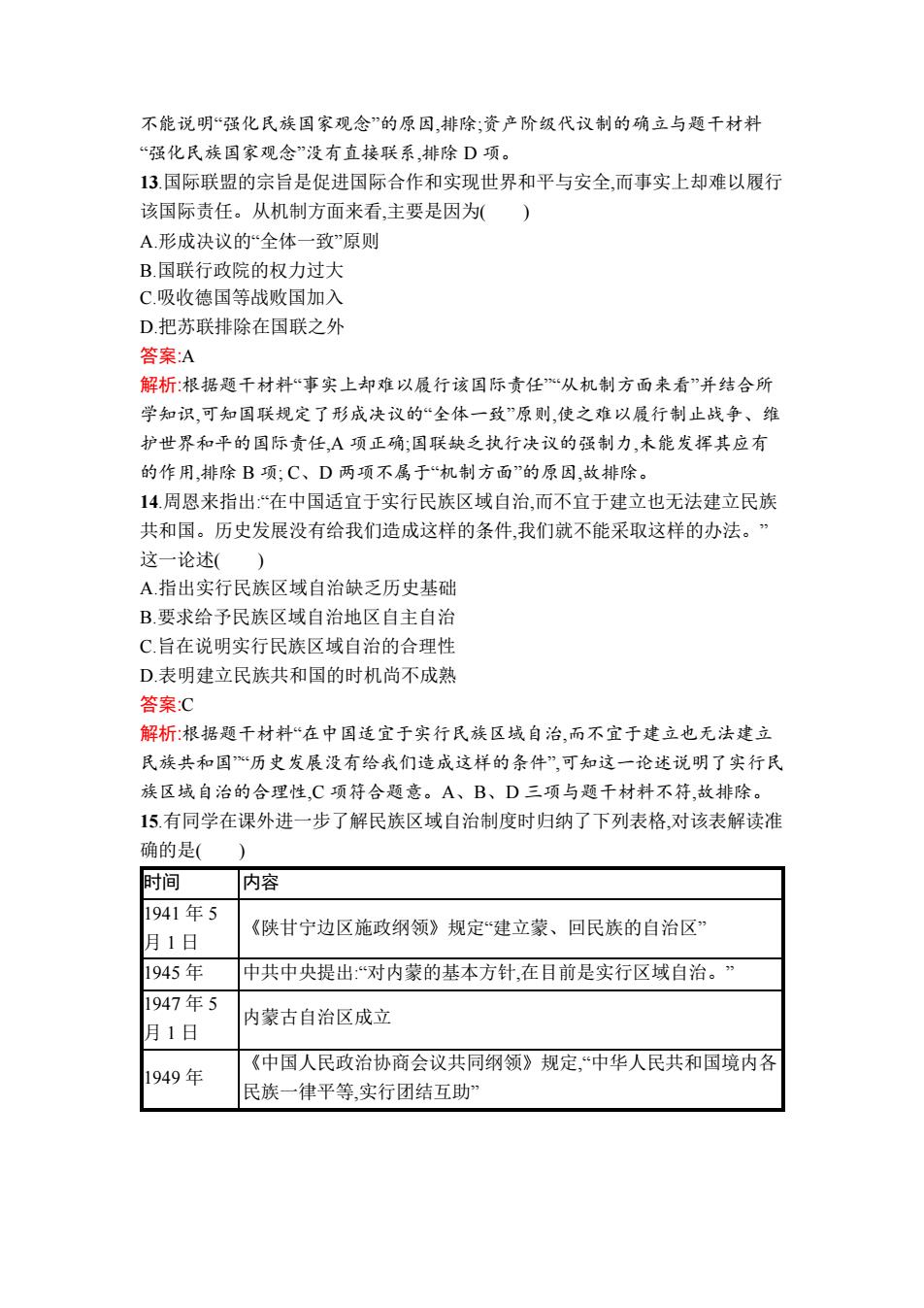 不能说明“强化民族国家观念”的原因,排除;资产阶级代议制的确立与题干材料“强化民族国家观念”没有直接联系,排除 D 项。

13.国际联盟的宗旨是促进国际合作和实现世界和平与安全,而事实上却难以履行该国际责任。从机制方面来看,主要是因为(　　)

A.形成决议的“全体一致”原则

B.国联行政院的权力过大

C.吸收德国等战败国加入

D.把苏联排除在国联之外

答案:A

解析:根据题干材料“事实上却难以履行该国际责任”“从机制方面来看”并结合所学知识,可知国联规定了形成决议的“全体一致”原则,使之难以履行制止战争、维护世界和平的国际责任,A 项正确;国联缺乏执行决议的强制力,未能发挥其应有的作用,排除 B 项; C、D 两项不属于“机制方面”的原因,故排除。

14.周恩来指出:“在中国适宜于实行民族区域自治,而不宜于建立也无法建立民族共和国。历史发展没有给我们造成这样的条件,我们就不能采取这样的办法。”这一论述(　　)

A.指出实行民族区域自治缺乏历史基础

B.要求给予民族区域自治地区自主自治

C.旨在说明实行民族区域自治的合理性

D.表明建立民族共和国的时机尚不成熟

答案:C

解析:根据题干材料“在中国适宜于实行民族区域自治,而不宜于建立也无法建立民族共和国”“历史发展没有给我们造成这样的条件”,可知这一论述说明了实行民族区域自治的合理性,C 项符合题意。A、B、D 三项与题干材料不符,故排除。

15.有同学在课外进一步了解民族区域自治制度时归纳了下列表格,对该表解读准确的是(　　)

| 时间 | 内容 |
|---|---|
| 1941 年 5 月 1 日 | 《陕甘宁边区施政纲领》规定“建立蒙、回民族的自治区” |
| 1945 年 | 中共中央提出:“对内蒙的基本方针,在目前是实行区域自治。” |
| 1947 年 5 月 1 日 | 内蒙古自治区成立 |
| 1949 年 | 《中国人民政治协商会议共同纲领》规定,“中华人民共和国境内各民族一律平等,实行团结互助” |